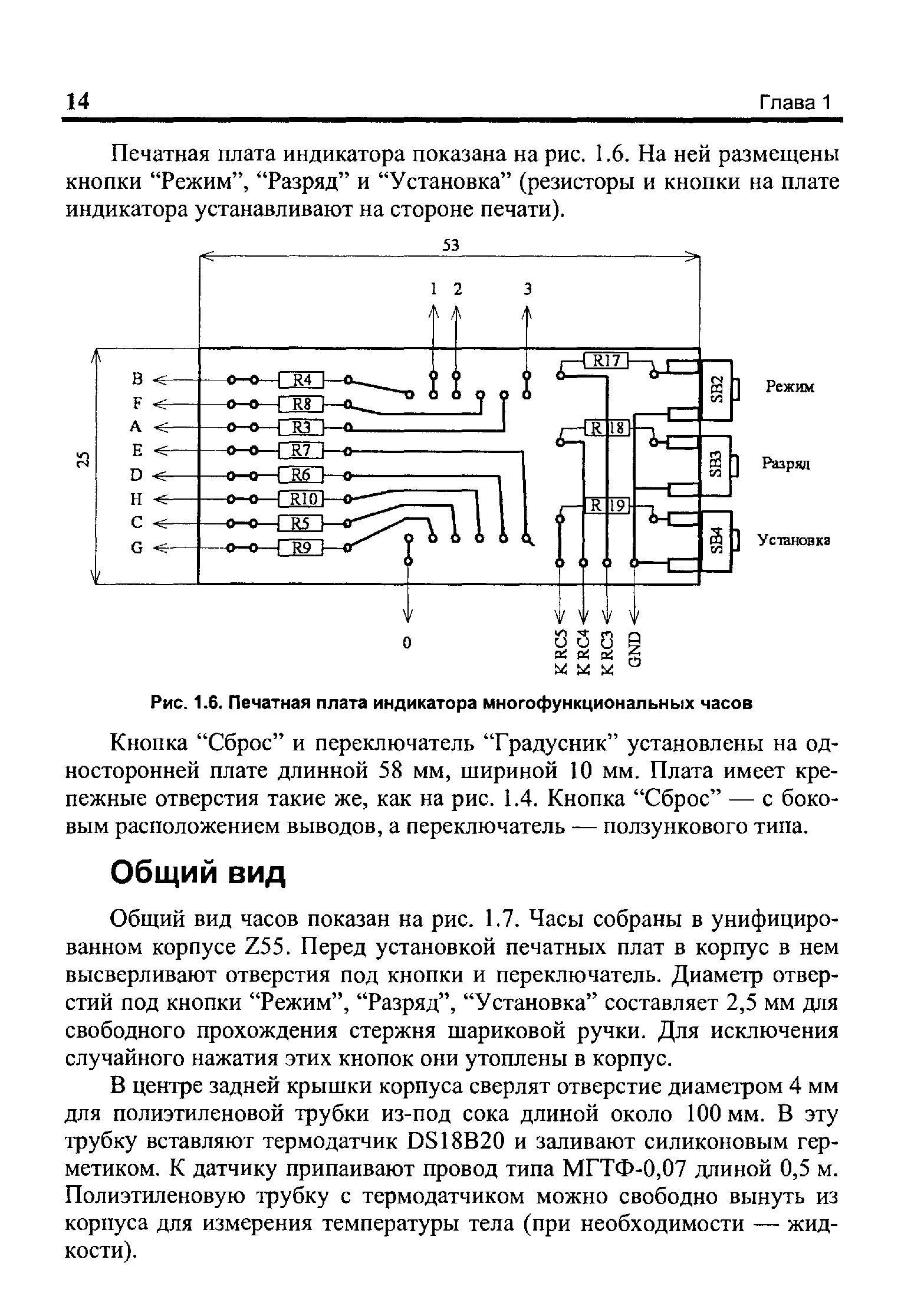 14 Глава 1

Печатная плата индикатора показана на рис. 1.6. На ней размещены кнопки “Режим”, “Разряд” и “Установка” (резисторы и кнопки на плате индикатора устанавливают на стороне печати).

53
1 2 3
25
B
F
A
E
D
H
C
G
R4
R8
R3
R7
R6
R10
R5
R9
R17
R18
R19
SB2
SB3
SB4
Режим
Разряд
Установка
0
K RC5
K RC4
K RC3
GND

Рис. 1.6. Печатная плата индикатора многофункциональных часов

Кнопка “Сброс” и переключатель “Градусник” установлены на односторонней плате длинной 58 мм, шириной 10 мм. Плата имеет крепежные отверстия такие же, как на рис. 1.4. Кнопка “Сброс” — с боковым расположением выводов, а переключатель — ползункового типа.

Общий вид

Общий вид часов показан на рис. 1.7. Часы собраны в унифицированном корпусе Z55. Перед установкой печатных плат в корпус в нем высверливают отверстия под кнопки и переключатель. Диаметр отверстий под кнопки “Режим”, “Разряд”, “Установка” составляет 2,5 мм для свободного прохождения стержня шариковой ручки. Для исключения случайного нажатия этих кнопок они утоплены в корпус.

В центре задней крышки корпуса сверлят отверстие диаметром 4 мм для полиэтиленовой трубки из-под сока длиной около 100 мм. В эту трубку вставляют термодатчик DS18B20 и заливают силиконовым герметиком. К датчику припаивают провод типа МГТФ-0,07 длиной 0,5 м. Полиэтиленовую трубку с термодатчиком можно свободно вынуть из корпуса для измерения температуры тела (при необходимости — жидкости).